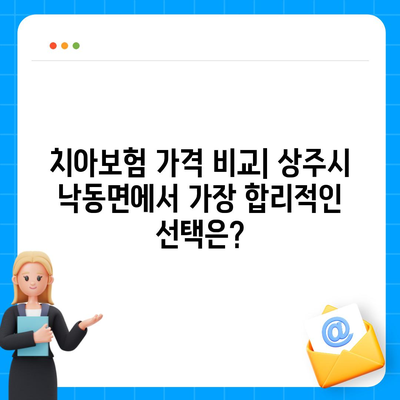 치아보험 가격 비교| 상주시 낙동면에서 가장 합리적인 선택은?

@